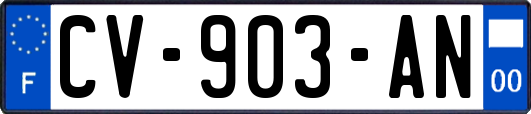 F
CV-903-AN
00